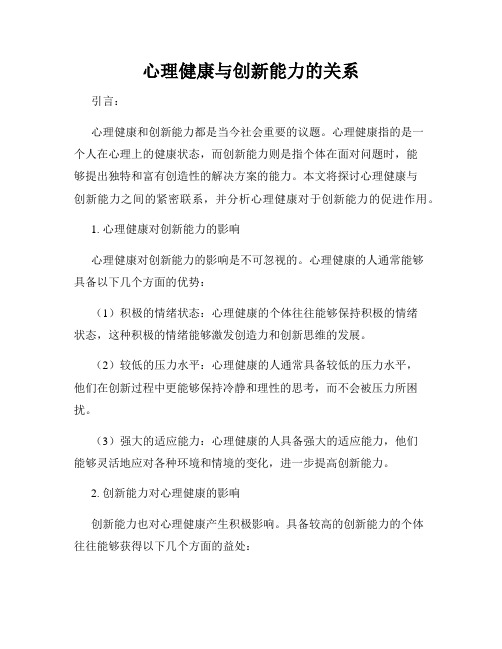 心理健康与创新能力的关系

引言：

心理健康和创新能力都是当今社会重要的议题。心理健康指的是一个人在心理上的健康状态，而创新能力则是指个体在面对问题时，能够提出独特和富有创造性的解决方案的能力。本文将探讨心理健康与创新能力之间的紧密联系，并分析心理健康对于创新能力的促进作用。

1. 心理健康对创新能力的影响

心理健康对创新能力的影响是不可忽视的。心理健康的人通常能够具备以下几个方面的优势：

（1）积极的情绪状态：心理健康的个体往往能够保持积极的情绪状态，这种积极的情绪能够激发创造力和创新思维的发展。

（2）较低的压力水平：心理健康的人通常具备较低的压力水平，他们在创新过程中更能够保持冷静和理性的思考，而不会被压力所困扰。

（3）强大的适应能力：心理健康的人具备强大的适应能力，他们能够灵活地应对各种环境和情境的变化，进一步提高创新能力。

2. 创新能力对心理健康的影响

创新能力也对心理健康产生积极影响。具备较高的创新能力的个体往往能够获得以下几个方面的益处：